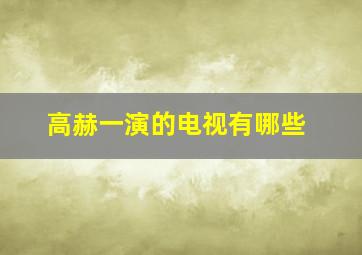 高赫一演的电视有哪些